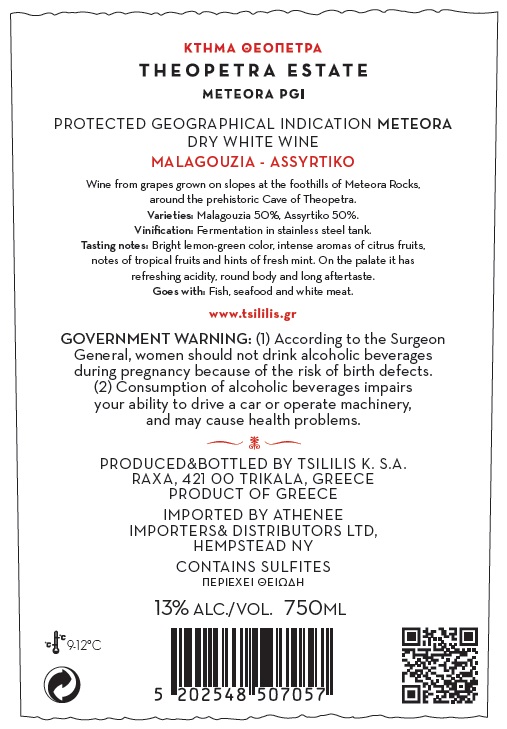 ΚΤΗΜΑ ΘΕΟΠΕΤΡΑ
THEOPETRA ESTATE
METEORA PGI

PROTECTED GEOGRAPHICAL INDICATION METEORA
DRY WHITE WINE
MALAGOUZIA - ASSYRTIKO

Wine from grapes grown on slopes at the foothills of Meteora Rocks, around the prehistoric Cave of Theopetra.
Varieties: Malagouzia 50%, Assyrtiko 50%.
Vinification: Fermentation in stainless steel tank.
Tasting notes: Bright lemon-green color, intense aromas of citrus fruits, notes of tropical fruits and hints of fresh mint. On the palate it has refreshing acidity, round body and long aftertaste.
Goes with: Fish, seafood and white meat.

www.tsililis.gr

GOVERNMENT WARNING: (1) According to the Surgeon General, women should not drink alcoholic beverages during pregnancy because of the risk of birth defects. (2) Consumption of alcoholic beverages impairs your ability to drive a car or operate machinery, and may cause health problems.

PRODUCED&BOTTLED BY TSILILIS K. S.A.
RAXA, 421 00 TRIKALA, GREECE
PRODUCT OF GREECE

IMPORTED BY ATHENEE
IMPORTERS& DISTRIBUTORS LTD,
HEMPSTEAD NY

CONTAINS SULFITES
ΠΕΡΙΕΧΕΙ ΘΕΙΩΔΗ

13% ALC./VOL. 750ML

9-12°C

5 202548 507057